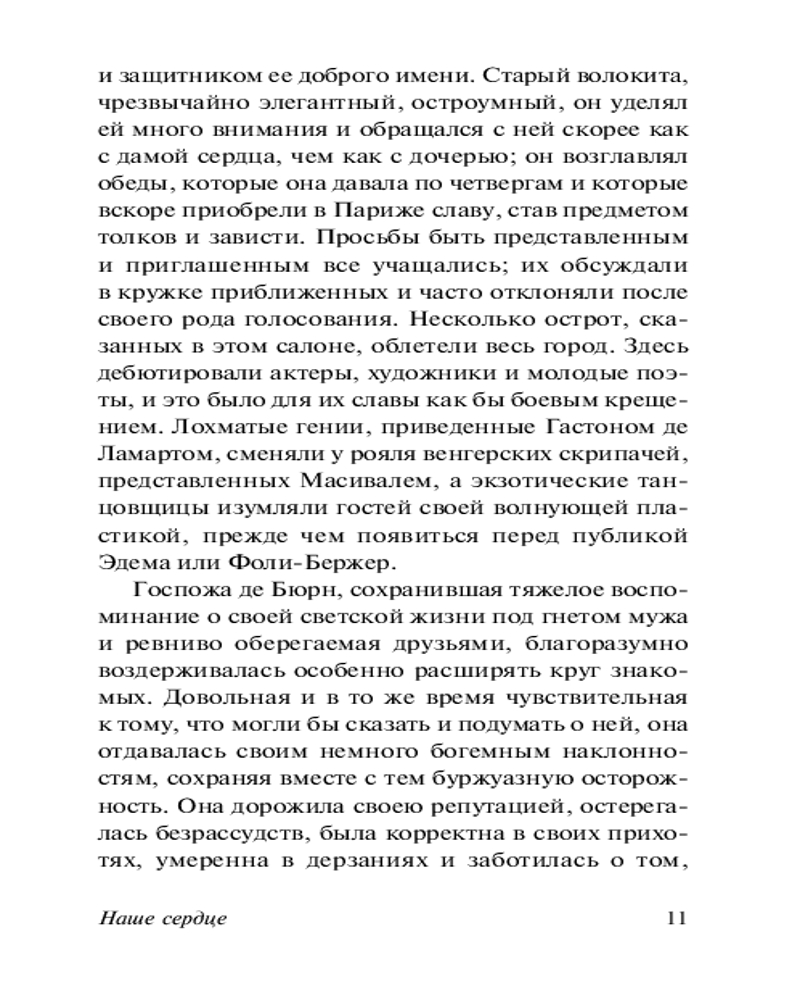 и защитником ее доброго имени. Старый волокита, чрезвычайно элегантный, остроумный, он уделял ей много внимания и обращался с ней скорее как с дамой сердца, чем как с дочерью; он возглавлял обеды, которые она давала по четвергам и которые вскоре приобрели в Париже славу, став предметом толков и зависти. Просьбы быть представленным и приглашенным все учащались; их обсуждали в кружке приближенных и часто отклоняли после своего рода голосования. Несколько острот, сказанных в этом салоне, облетели весь город. Здесь дебютировали актеры, художники и молодые поэты, и это было для их славы как бы боевым крещением. Лохматые гении, приведенные Гастоном де Ламартом, сменяли у рояля венгерских скрипачей, представленных Масивалем, а экзотические танцовщицы изумляли гостей своей волнующей пластикой, прежде чем появиться перед публикой Эдема или Фоли-Бержер.

Госпожа де Бюрн, сохранившая тяжелое воспоминание о своей светской жизни под гнетом мужа и ревниво оберегаемая друзьями, благоразумно воздерживалась особенно расширять круг знакомых. Довольная и в то же время чувствительная к тому, что могли бы сказать и подумать о ней, она отдавалась своим немного богемным наклонностям, сохраняя вместе с тем буржуазную осторожность. Она дорожила своею репутацией, остерегалась безрассудств, была корректна в своих прихотях, умеренна в дерзаниях и заботилась о том,

Наше сердце 11